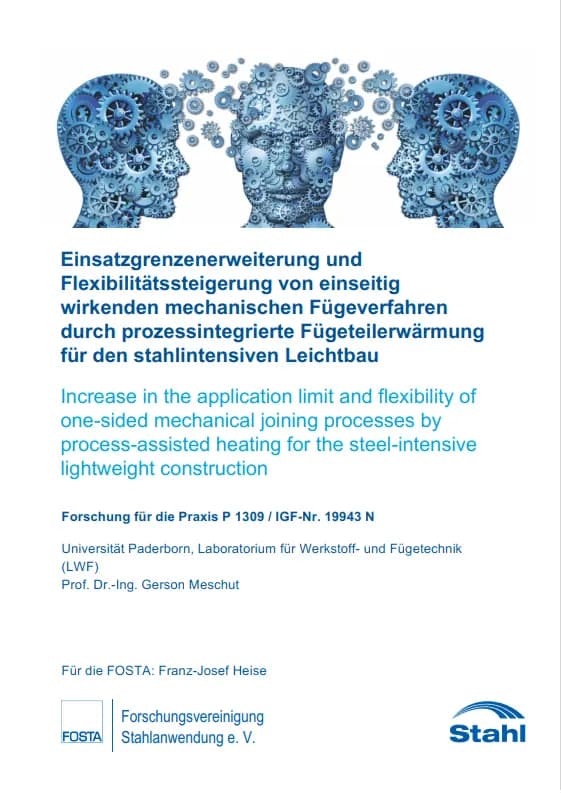 Einsatzgrenzenerweiterung und Flexibilitätssteigerung von einseitig wirkenden mechanischen Fügeverfahren durch prozessintegrierte Fügeteilerwärmung für den stahlintensiven Leichtbau

Increase in the application limit and flexibility of one-sided mechanical joining processes by process-assisted heating for the steel-intensive lightweight construction

Forschung für die Praxis P 1309 / IGF-Nr. 19943 N

Universität Paderborn, Laboratorium für Werkstoff- und Fügetechnik (LWF)
Prof. Dr.-Ing. Gerson Meschut

Für die FOSTA: Franz-Josef Heise

FOSTA

Forschungsvereinigung Stahlanwendung e. V.

Stahl